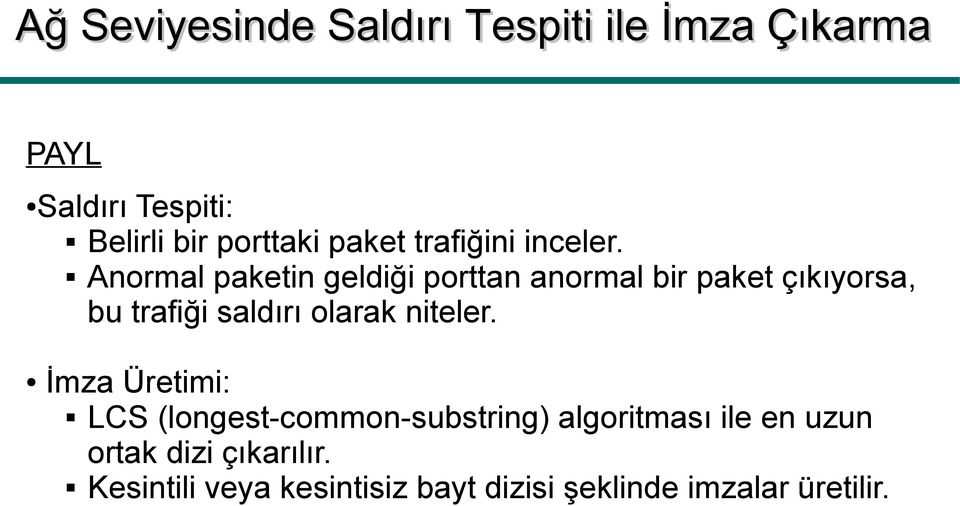 Ağ Seviyesinde Saldırı Tespiti ile İmza Çıkarma

PAYL

•Saldırı Tespiti:
▪ Belirli bir porttaki paket trafiğini inceler.
▪ Anormal paketin geldiği porttan anormal bir paket çıkıyorsa, bu trafiği saldırı olarak niteler.

• İmza Üretimi:
▪ LCS (longest-common-substring) algoritması ile en uzun ortak dizi çıkarılır.
▪ Kesintili veya kesintisiz bayt dizisi şeklinde imzalar üretilir.